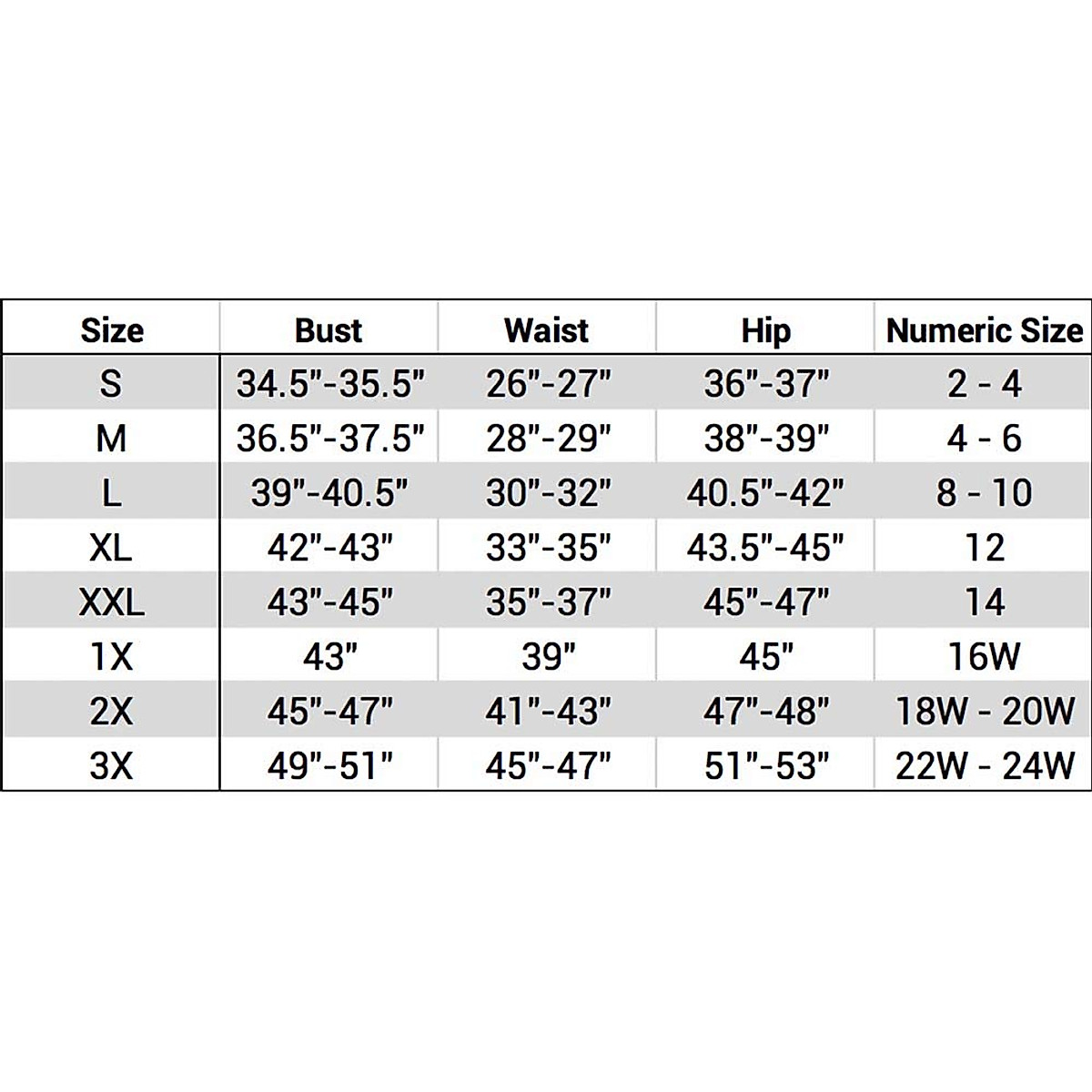 | Size | Bust | Waist | Hip | Numeric Size |
|---|---|---|---|---|
| S | 34.5"-35.5" | 26"-27" | 36"-37" | 2 - 4 |
| M | 36.5"-37.5" | 28"-29" | 38"-39" | 4 - 6 |
| L | 39"-40.5" | 30"-32" | 40.5"-42" | 8 - 10 |
| XL | 42"-43" | 33"-35" | 43.5"-45" | 12 |
| XXL | 43"-45" | 35"-37" | 45"-47" | 14 |
| 1X | 43" | 39" | 45" | 16W |
| 2X | 45"-47" | 41"-43" | 47"-48" | 18W - 20W |
| 3X | 49"-51" | 45"-47" | 51"-53" | 22W - 24W |